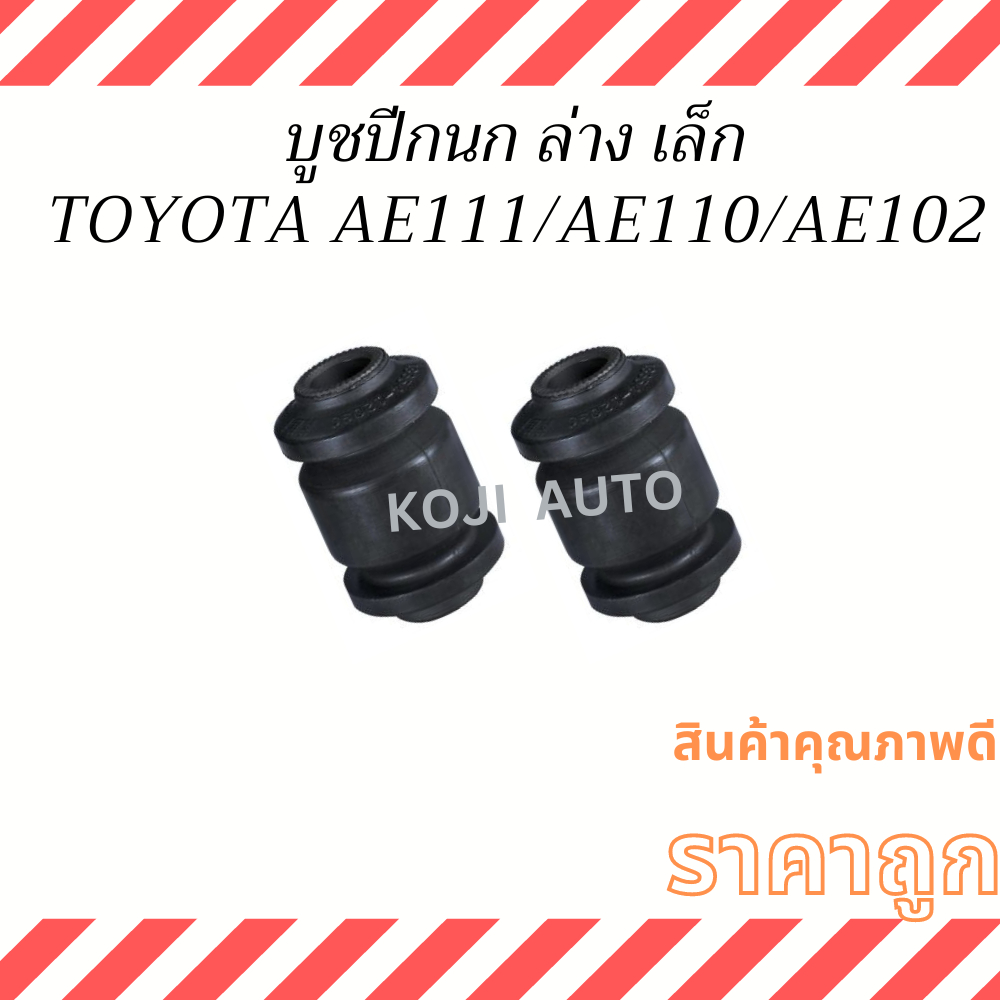 บูชปีกนก ล่าง เล็ก
TOYOTA AE111/AE110/AE102

KOJI AUTO

สินค้าคุณภาพดี

ราคาถูก